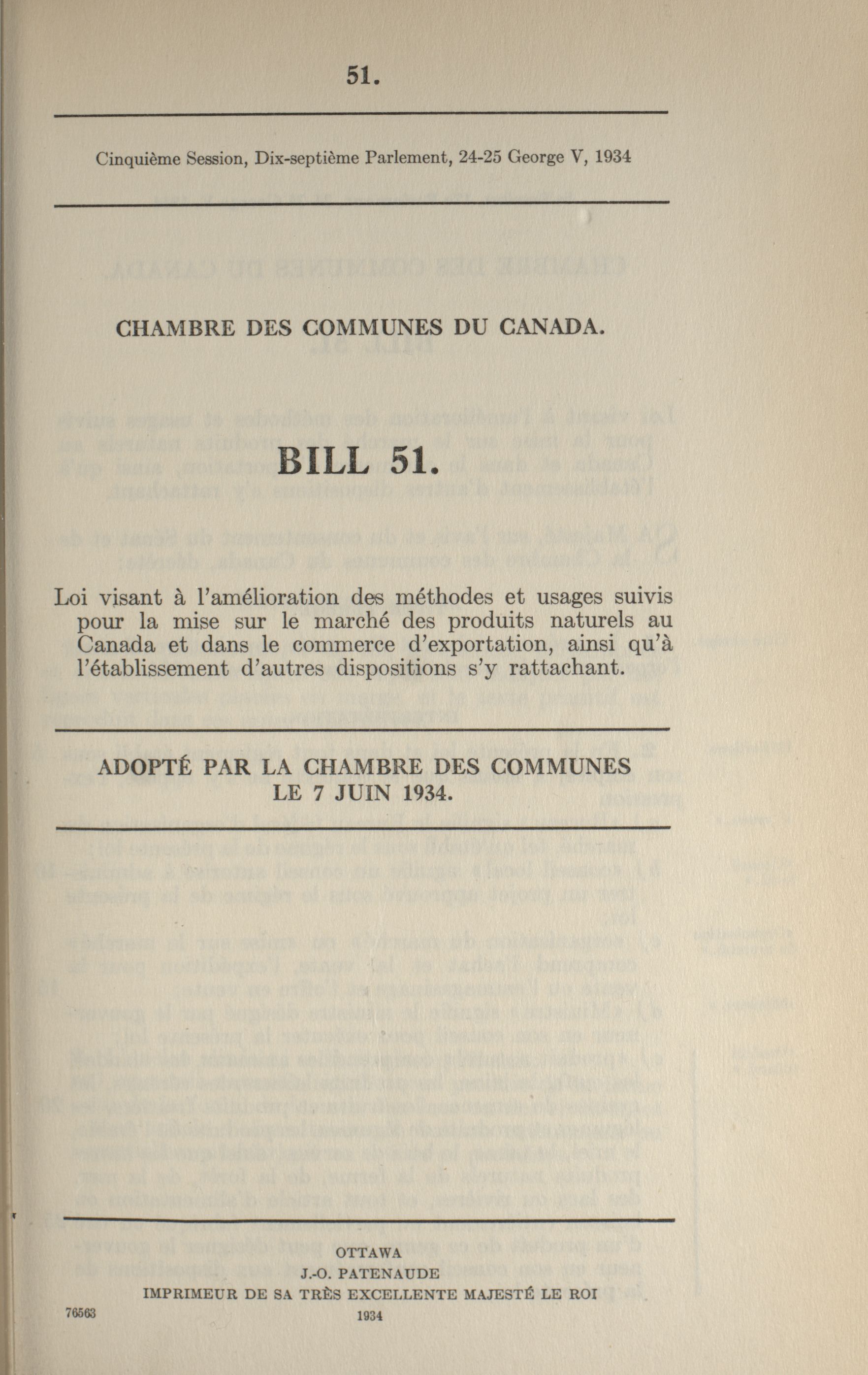 51.

Cinquième Session, Dix-septième Parlement, 24-25 George V, 1934

CHAMBRE DES COMMUNES DU CANADA.

BILL 51.

Loi visant à l'amélioration des méthodes et usages suivis pour la mise sur le marché des produits naturels au Canada et dans le commerce d'exportation, ainsi qu'à l'établissement d'autres dispositions s'y rattachant.

ADOPTÉ PAR LA CHAMBRE DES COMMUNES LE 7 JUIN 1934.

OTTAWA
J.-O. PATENAUDE
IMPRIMEUR DE SA TRÈS EXCELLENTE MAJESTÉ LE ROI
1934

76563